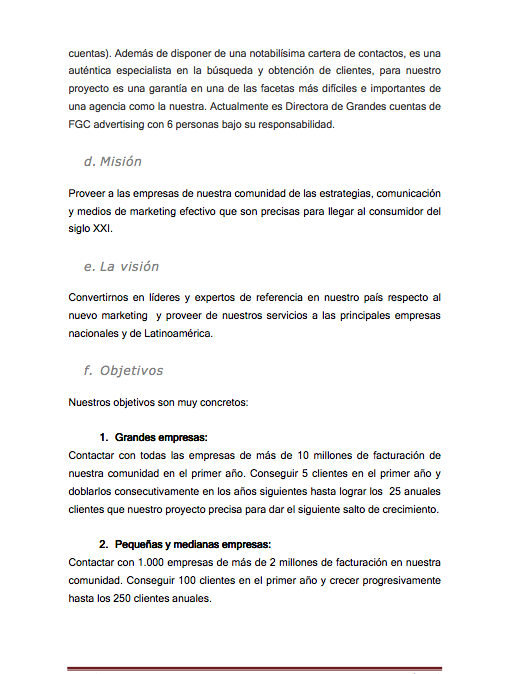 cuentas). Además de disponer de una notabilísima cartera de contactos, es una auténtica especialista en la búsqueda y obtención de clientes, para nuestro proyecto es una garantía en una de las facetas más difíciles e importantes de una agencia como la nuestra. Actualmente es Directora de Grandes cuentas de FGC advertising con 6 personas bajo su responsabilidad.

d. Misión

Proveer a las empresas de nuestra comunidad de las estrategias, comunicación y medios de marketing efectivo que son precisas para llegar al consumidor del siglo XXI.

e. La visión

Convertirnos en líderes y expertos de referencia en nuestro país respecto al nuevo marketing y proveer de nuestros servicios a las principales empresas nacionales y de Latinoamérica.

f. Objetivos

Nuestros objetivos son muy concretos:

1. Grandes empresas:
Contactar con todas las empresas de más de 10 millones de facturación de nuestra comunidad en el primer año. Conseguir 5 clientes en el primer año y doblarlos consecutivamente en los años siguientes hasta lograr los 25 anuales clientes que nuestro proyecto precisa para dar el siguiente salto de crecimiento.

2. Pequeñas y medianas empresas:
Contactar con 1.000 empresas de más de 2 millones de facturación en nuestra comunidad. Conseguir 100 clientes en el primer año y crecer progresivamente hasta los 250 clientes anuales.